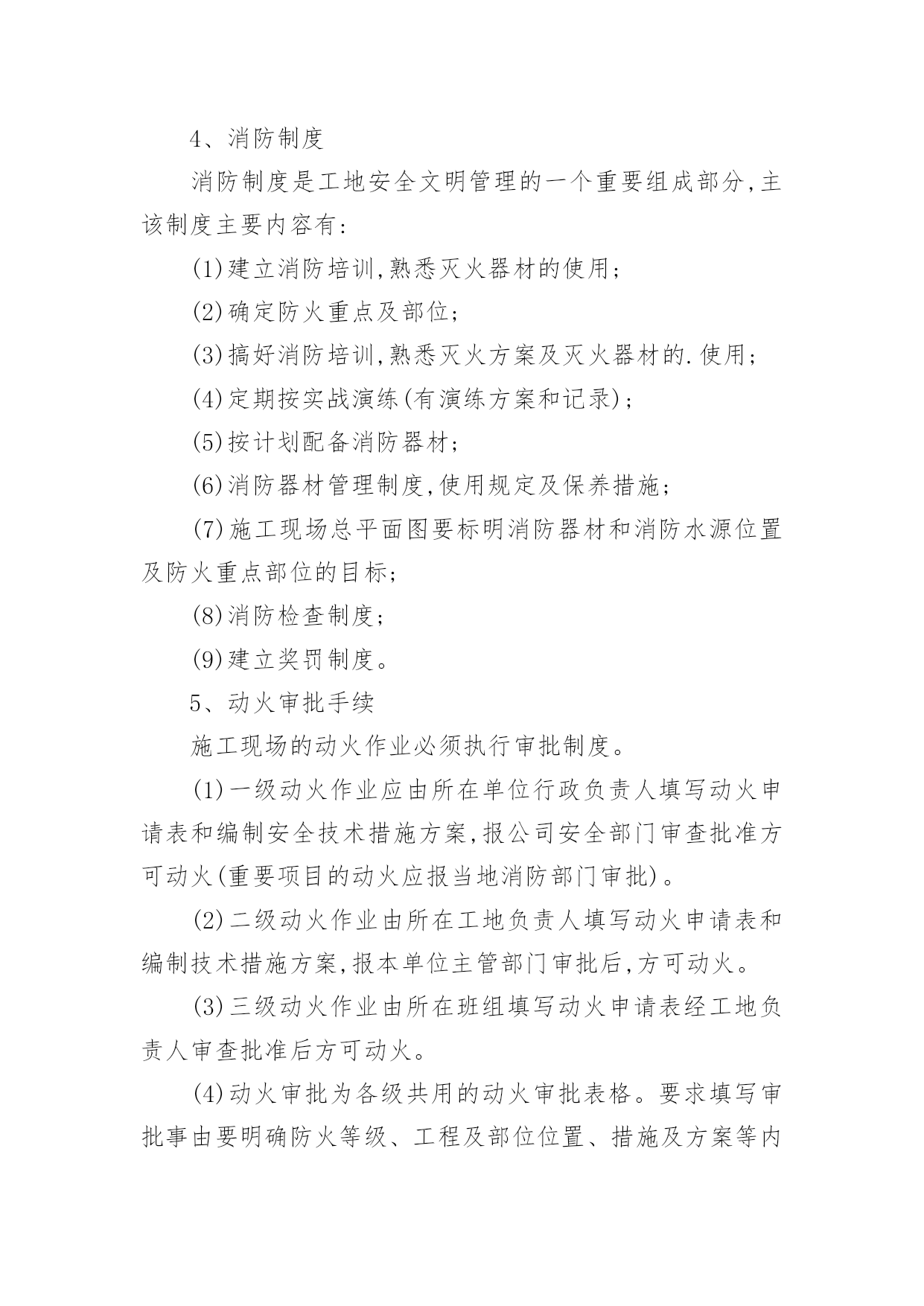 4、消防制度

消防制度是工地安全文明管理的一个重要组成部分,主该制度主要内容有:

(1)建立消防培训,熟悉灭火器材的使用;

(2)确定防火重点及部位;

(3)搞好消防培训,熟悉灭火方案及灭火器材的.使用;

(4)定期按实战演练(有演练方案和记录);

(5)按计划配备消防器材;

(6)消防器材管理制度,使用规定及保养措施;

(7)施工现场总平面图要标明消防器材和消防水源位置及防火重点部位的目标;

(8)消防检查制度;

(9)建立奖罚制度。

5、动火审批手续

施工现场的动火作业必须执行审批制度。

(1)一级动火作业应由所在单位行政负责人填写动火申请表和编制安全技术措施方案,报公司安全部门审查批准方可动火(重要项目的动火应报当地消防部门审批)。

(2)二级动火作业由所在工地负责人填写动火申请表和编制技术措施方案,报本单位主管部门审批后,方可动火。

(3)三级动火作业由所在班组填写动火申请表经工地负责人审查批准后方可动火。

(4)动火审批为各级共用的动火审批表格。要求填写审批事由要明确防火等级、工程及部位位置、措施及方案等内